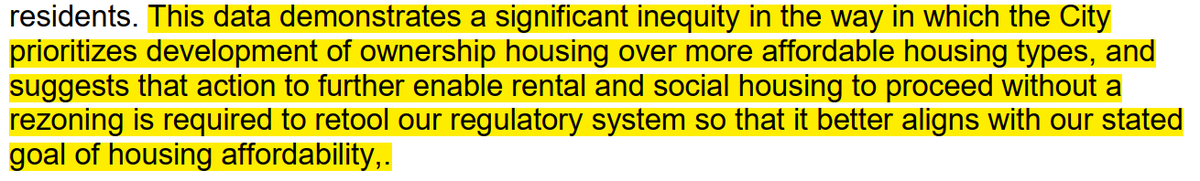 residents. This data demonstrates a significant inequity in the way in which the City prioritizes development of ownership housing over more affordable housing types, and suggests that action to further enable rental and social housing to proceed without a rezoning is required to retool our regulatory system so that it better aligns with our stated goal of housing affordability,.